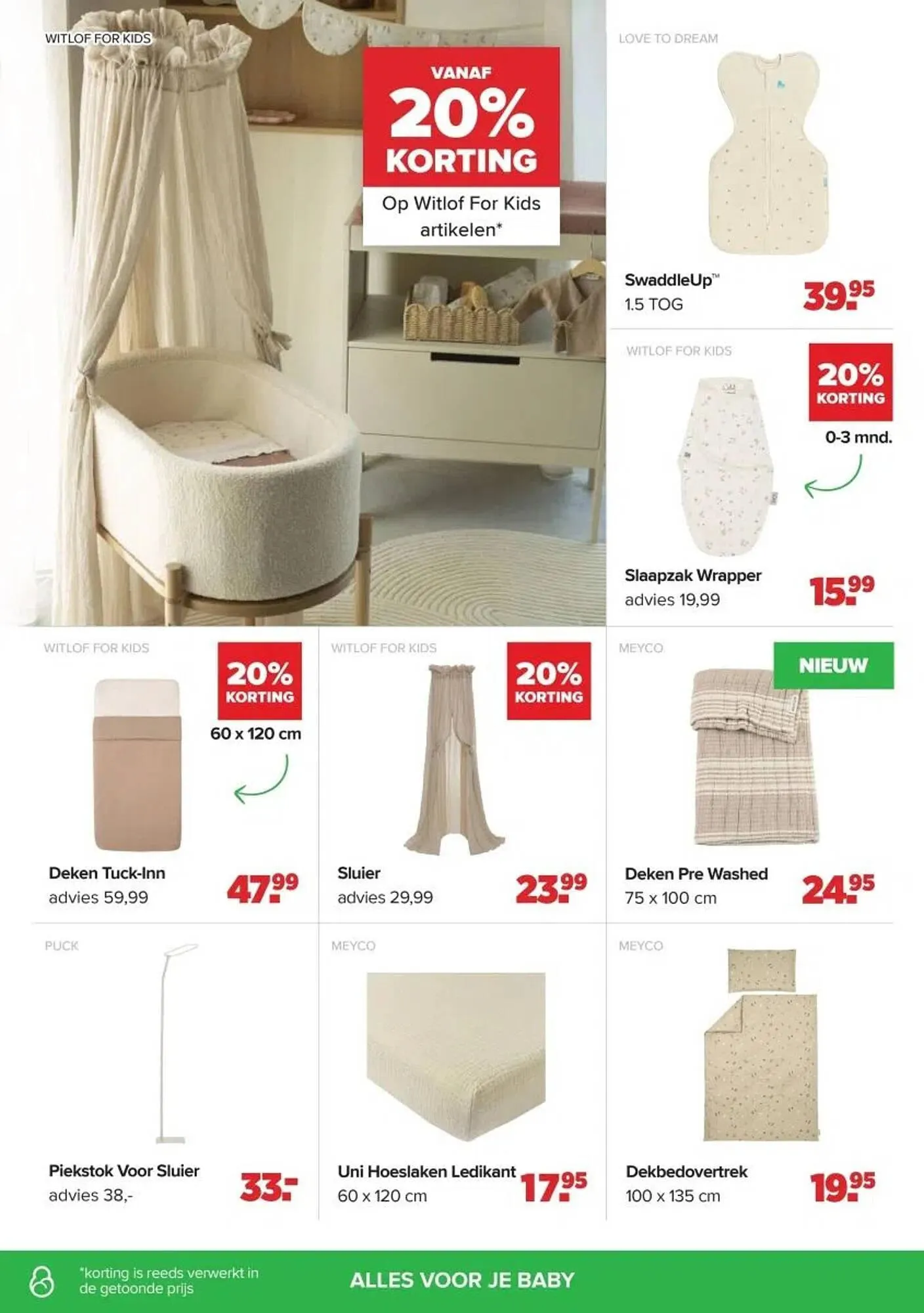 WITLOF FOR KIDS

VANAF
20%
KORTING
Op Witlof For Kids artikelen*

LOVE TO DREAM

SwaddleUp™
1.5 TOG
39.95

WITLOF FOR KIDS

20%
KORTING
0-3 mnd.

Slaapzak Wrapper
advies 19,99
15.99

WITLOF FOR KIDS

20%
KORTING
60 x 120 cm

Deken Tuck-Inn
advies 59,99
47.99

WITLOF FOR KIDS

20%
KORTING

Sluier
advies 29,99
23.99

MEYCO

NIEUW

Deken Pre Washed
75 x 100 cm
24.95

PUCK

Piekstok Voor Sluier
advies 38,-
33.-

MEYCO

Uni Hoeslaken Ledikant
60 x 120 cm
17.95

MEYCO

Dekbedovertrek
100 x 135 cm
19.95

*korting is reeds verwerkt in de getoonde prijs

ALLES VOOR JE BABY